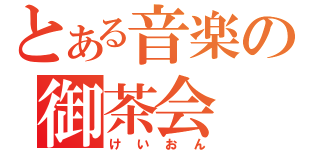 とある音楽の
御茶会
けいおん